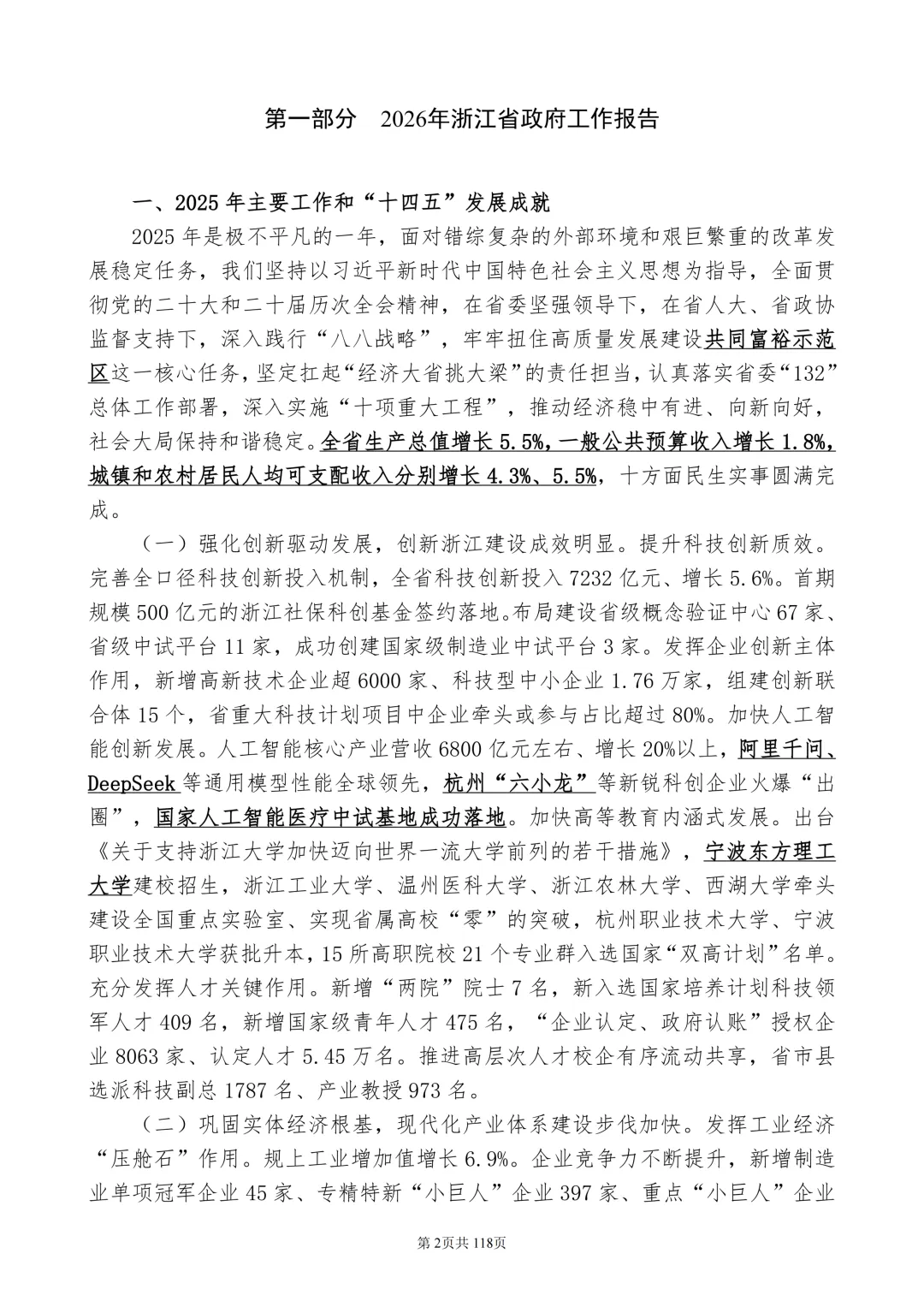 第一部分　2026年浙江省政府工作报告

一、2025 年主要工作和“十四五”发展成就

2025 年是极不平凡的一年，面对错综复杂的外部环境和艰巨繁重的改革发展稳定任务，我们坚持以习近平新时代中国特色社会主义思想为指导，全面贯彻党的二十大和二十届历次全会精神，在省委坚强领导下，在省人大、省政协监督支持下，深入践行“八八战略”，牢牢扭住高质量发展建设共同富裕示范区这一核心任务，坚定扛起“经济大省挑大梁”的责任担当，认真落实省委“132”总体工作部署，深入实施“十项重大工程”，推动经济稳中有进、向新向好，社会大局保持和谐稳定。全省生产总值增长 5.5%，一般公共预算收入增长 1.8%，城镇和农村居民人均可支配收入分别增长 4.3%、5.5%，十方面民生实事圆满完成。

（一）强化创新驱动发展，创新浙江建设成效明显。提升科技创新质效。完善全口径科技创新投入机制，全省科技创新投入 7232 亿元、增长 5.6%。首期规模 500 亿元的浙江社保科创基金签约落地。布局建设省级概念验证中心 67 家、省级中试平台 11 家，成功创建国家级制造业中试平台 3 家。发挥企业创新主体作用，新增高新技术企业超 6000 家、科技型中小企业 1.76 万家，组建创新联合体 15 个，省重大科技计划项目中企业牵头或参与占比超过 80%。加快人工智能创新发展。人工智能核心产业营收 6800 亿元左右、增长 20%以上，阿里千问、DeepSeek 等通用模型性能全球领先，杭州“六小龙”等新锐科创企业火爆“出圈”，国家人工智能医疗中试基地成功落地。加快高等教育内涵式发展。出台《关于支持浙江大学加快迈向世界一流大学前列的若干措施》，宁波东方理工大学建校招生，浙江工业大学、温州医科大学、浙江农林大学、西湖大学牵头建设全国重点实验室、实现省属高校“零”的突破，杭州职业技术大学、宁波职业技术大学获批升本，15 所高职院校 21 个专业群入选国家“双高计划”名单。充分发挥人才关键作用。新增“两院”院士 7 名，新入选国家培养计划科技领军人才 409 名，新增国家级青年人才 475 名，“企业认定、政府认账”授权企业 8063 家、认定人才 5.45 万名。推进高层次人才校企有序流动共享，省市县选派科技副总 1787 名、产业教授 973 名。

（二）巩固实体经济根基，现代化产业体系建设步伐加快。发挥工业经济“压舱石”作用。规上工业增加值增长 6.9%。企业竞争力不断提升，新增制造业单项冠军企业 45 家、专精特新“小巨人”企业 397 家、重点“小巨人”企业

第 2页共 118页